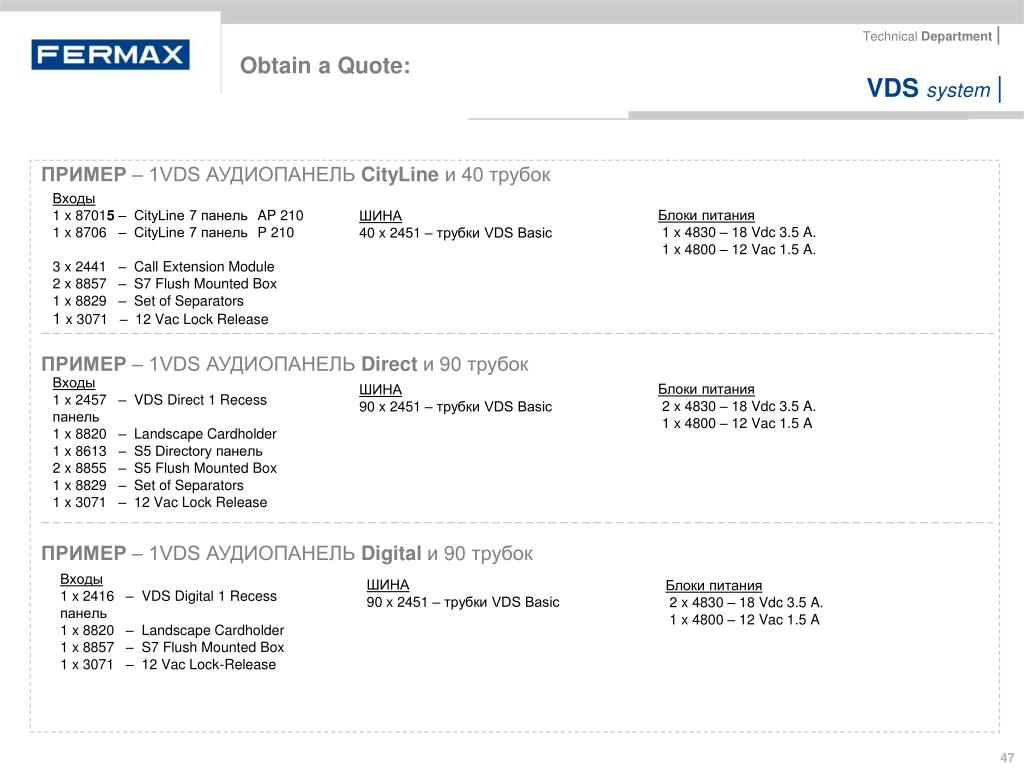 FERMAX

Obtain a Quote:

Technical Department |

VDS system |

ПРИМЕР – 1VDS АУДИОПАНЕЛЬ CityLine и 40 трубок

Входы
1 x 87015 – CityLine 7 панель AP 210
1 x 8706 – CityLine 7 панель P 210

3 x 2441 – Call Extension Module
2 x 8857 – S7 Flush Mounted Box
1 x 8829 – Set of Separators
1 x 3071 – 12 Vac Lock Release

ШИНА
40 x 2451 – трубки VDS Basic

Блоки питания
1 x 4830 – 18 Vdc 3.5 A.
1 x 4800 – 12 Vac 1.5 A.

ПРИМЕР – 1VDS АУДИОПАНЕЛЬ Direct и 90 трубок

Входы
1 x 2457 – VDS Direct 1 Recess панель
1 x 8820 – Landscape Cardholder
1 x 8613 – S5 Directory панель
2 x 8855 – S5 Flush Mounted Box
1 x 8829 – Set of Separators
1 x 3071 – 12 Vac Lock Release

ШИНА
90 x 2451 – трубки VDS Basic

Блоки питания
2 x 4830 – 18 Vdc 3.5 A.
1 x 4800 – 12 Vac 1.5 A

ПРИМЕР – 1VDS АУДИОПАНЕЛЬ Digital и 90 трубок

Входы
1 x 2416 – VDS Digital 1 Recess панель
1 x 8820 – Landscape Cardholder
1 x 8857 – S7 Flush Mounted Box
1 x 3071 – 12 Vac Lock-Release

ШИНА
90 x 2451 – трубки VDS Basic

Блоки питания
2 x 4830 – 18 Vdc 3.5 A.
1 x 4800 – 12 Vac 1.5 A

47